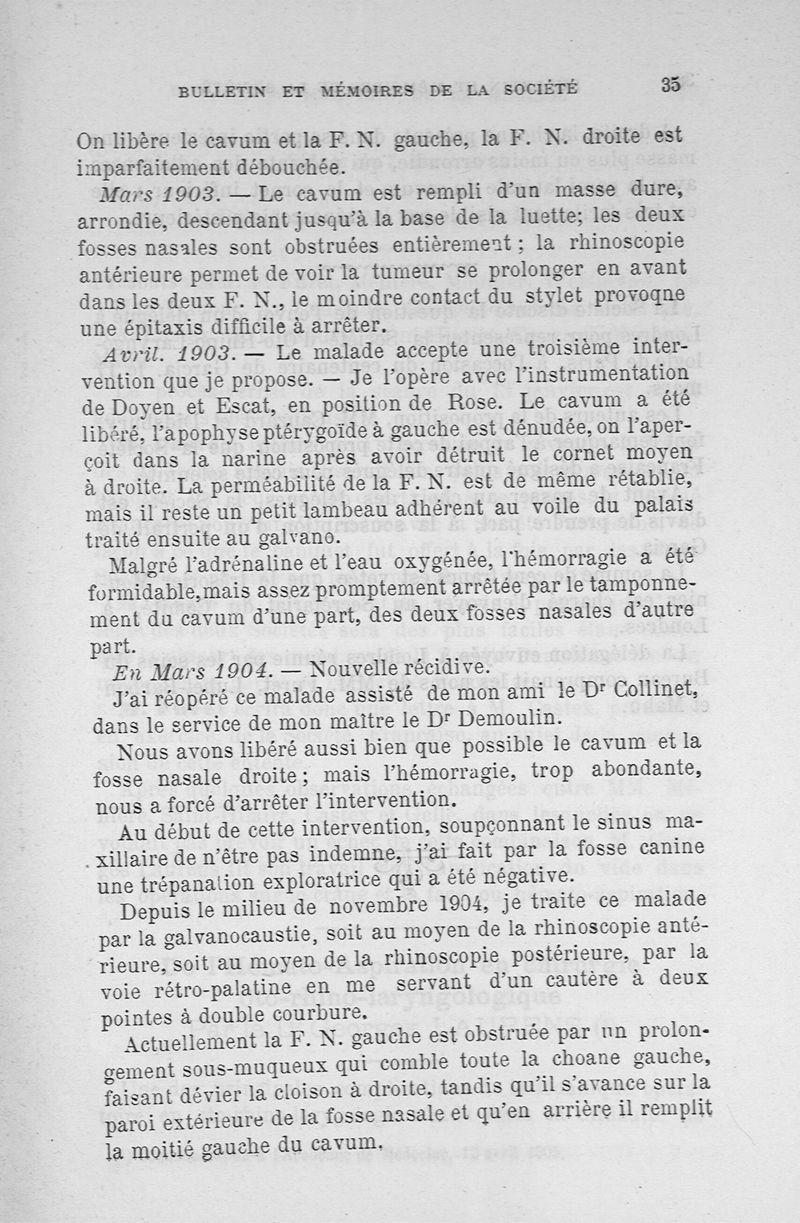 BULLETIN ET MÉMOIRES DE LA SOCIÉTÉ 35

On libère le cavum et la F. N. gauche, la F. N. droite est imparfaitement débouchée.

Mars 1903. — Le cavum est rempli d'un masse dure, arrondie, descendant jusqu'à la base de la luette; les deux fosses nasales sont obstruées entièrement ; la rhinoscopie antérieure permet de voir la tumeur se prolonger en avant dans les deux F. N., le moindre contact du stylet provoqne une épitaxis difficile à arrêter.

Avril. 1903. — Le malade accepte une troisième intervention que je propose. — Je l'opère avec l'instrumentation de Doyen et Escat, en position de Rose. Le cavum a été libéré, l'apophyse ptérygoïde à gauche est dénudée, on l'aperçoit dans la narine après avoir détruit le cornet moyen à droite. La perméabilité de la F. N. est de même rétablie, mais il reste un petit lambeau adhérent au voile du palais traité ensuite au galvano.

Malgré l'adrénaline et l'eau oxygénée, l'hémorragie a été formidable, mais assez promptement arrêtée par le tamponnement du cavum d'une part, des deux fosses nasales d'autre part.

En Mars 1904. — Nouvelle récidive.

J'ai réopéré ce malade assisté de mon ami le Dr Collinet, dans le service de mon maître le Dr Demoulin.

Nous avons libéré aussi bien que possible le cavum et la fosse nasale droite; mais l'hémorragie, trop abondante, nous a forcé d'arrêter l'intervention.

Au début de cette intervention, soupçonnant le sinus maxillaire de n'être pas indemne, j'ai fait par la fosse canine une trépanation exploratrice qui a été négative.

Depuis le milieu de novembre 1904, je traite ce malade par la galvanocaustie, soit au moyen de la rhinoscopie antérieure, soit au moyen de la rhinoscopie postérieure, par la voie rétro-palatine en me servant d'un cautère à deux pointes à double courbure.

Actuellement la F. N. gauche est obstruée par un prolongement sous-muqueux qui comble toute la choane gauche, faisant dévier la cloison à droite, tandis qu'il s'avance sur la paroi extérieure de la fosse nasale et qu'en arrière il remplit la moitié gauche du cavum.